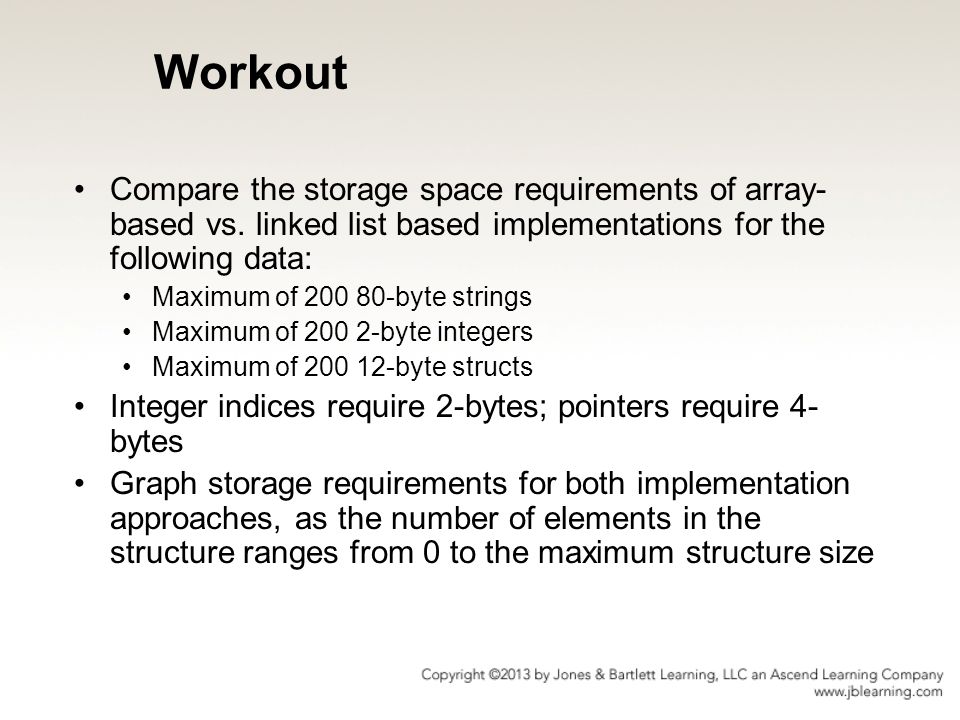 Workout

• Compare the storage space requirements of array-based vs. linked list based implementations for the following data:
  • Maximum of 200 80-byte strings
  • Maximum of 200 2-byte integers
  • Maximum of 200 12-byte structs
• Integer indices require 2-bytes; pointers require 4-bytes
• Graph storage requirements for both implementation approaches, as the number of elements in the structure ranges from 0 to the maximum structure size

Copyright ©2013 by Jones & Bartlett Learning, LLC an Ascend Learning Company
www.jblearning.com